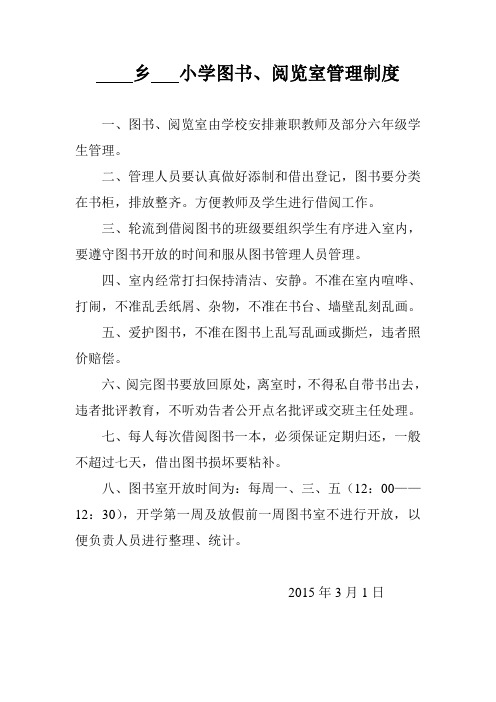 ____乡___小学图书、阅览室管理制度

一、图书、阅览室由学校安排兼职教师及部分六年级学生管理。

二、管理人员要认真做好添制和借出登记，图书要分类在书柜，排放整齐。方便教师及学生进行借阅工作。

三、轮流到借阅图书的班级要组织学生有序进入室内，要遵守图书开放的时间和服从图书管理人员管理。

四、室内经常打扫保持清洁、安静。不准在室内喧哗、打闹，不准乱丢纸屑、杂物，不准在书台、墙壁乱刻乱画。

五、爱护图书，不准在图书上乱写乱画或撕烂，违者照价赔偿。

六、阅完图书要放回原处，离室时，不得私自带书出去，违者批评教育，不听劝告者公开点名批评或交班主任处理。

七、每人每次借阅图书一本，必须保证定期归还，一般不超过七天，借出图书损坏要粘补。

八、图书室开放时间为：每周一、三、五（12：00——12：30），开学第一周及放假前一周图书室不进行开放，以便负责人员进行整理、统计。

2015 年 3 月 1 日